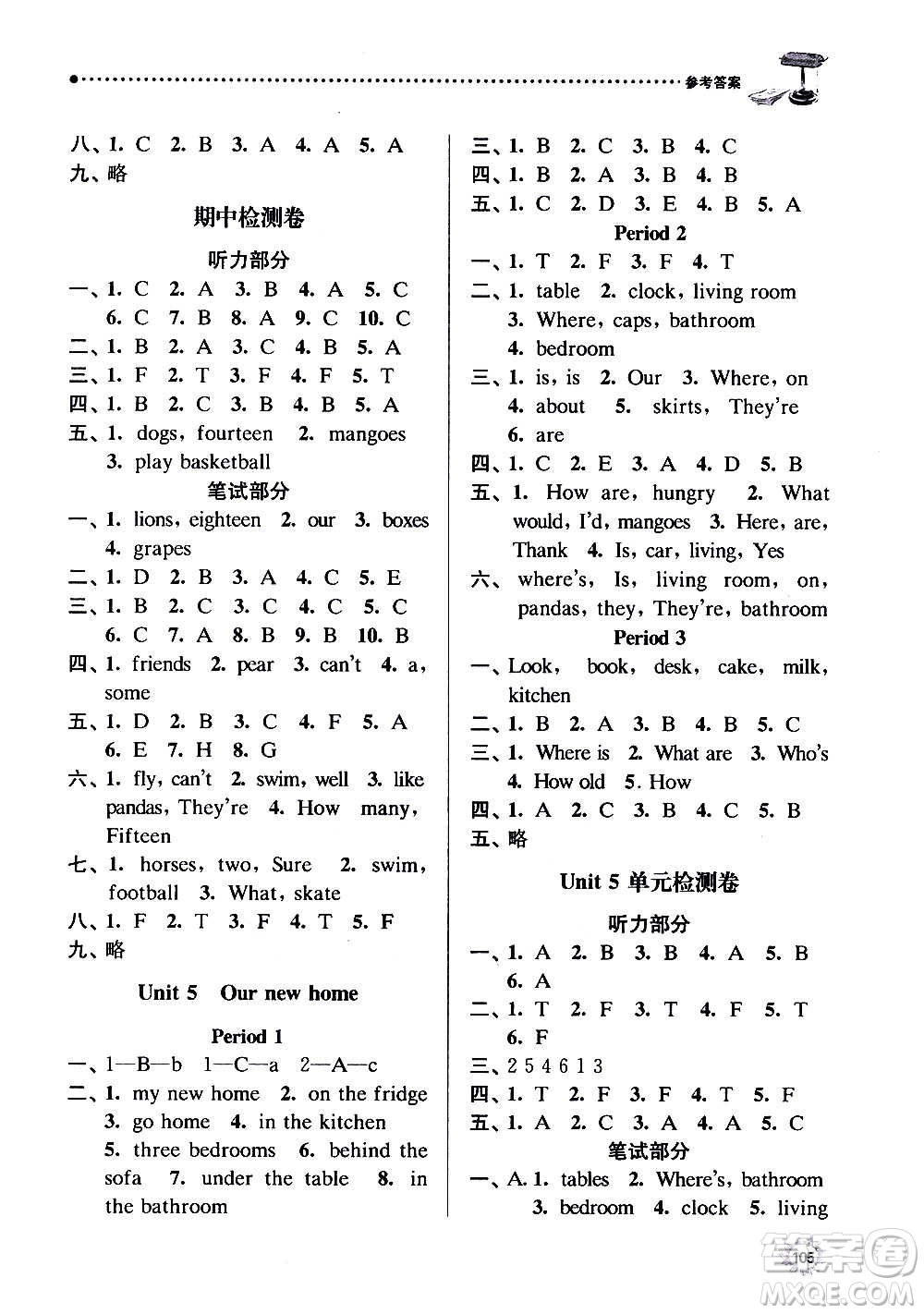 参考答案

八、1. C 2. B 3. A 4. A 5. A
九、略

期中检测卷

听力部分

一、1. C 2. A 3. B 4. A 5. C 6. C 7. B 8. A 9. C 10. C
二、1. B 2. A 3. C 4. B 5. A
三、1. F 2. T 3. F 4. F 5. T
四、1. B 2. C 3. B 4. B 5. A
五、1. dogs, fourteen 2. mangoes 3. play basketball

笔试部分

一、1. lions, eighteen 2. our 3. boxes 4. grapes
二、1. D 2. B 3. A 4. C 5. E
三、1. B 2. C 3. C 4. C 5. C 6. C 7. A 8. B 9. B 10. B
四、1. friends 2. pear 3. can't 4. a, some
五、1. D 2. B 3. C 4. F 5. A 6. E 7. H 8. G
六、1. fly, can't 2. swim, well 3. like pandas, They're 4. How many, Fifteen
七、1. horses, two, Sure 2. swim, football 3. What, skate
八、1. F 2. T 3. F 4. T 5. F
九、略

Unit 5 Our new home

Period 1

一、1—B—b 1—C—a 2—A—c
二、1. my new home 2. on the fridge 3. go home 4. in the kitchen 5. three bedrooms 6. behind the sofa 7. under the table 8. in the bathroom

三、1. B 2. C 3. B 4. C
四、1. B 2. A 3. B 4. B
五、1. C 2. D 3. E 4. B 5. A

Period 2

一、1. T 2. F 3. F 4. T
二、1. table 2. clock, living room 3. Where, caps, bathroom 4. bedroom
三、1. is, is 2. Our 3. Where, on 4. about 5. skirts, They're 6. are
四、1. C 2. E 3. A 4. D 5. B
五、1. How are, hungry 2. What would, I'd, mangoes 3. Here, are, Thank 4. Is, car, living, Yes
六、where's, Is, living room, on, pandas, they, They're, bathroom

Period 3

一、Look, book, desk, cake, milk, kitchen
二、1. B 2. A 3. B 4. B 5. C
三、1. Where is 2. What are 3. Who's 4. How old 5. How
四、1. A 2. C 3. B 4. C 5. B
五、略

Unit 5 单元检测卷

听力部分

一、1. A 2. B 3. B 4. A 5. B 6. A
二、1. T 2. F 3. T 4. F 5. T 6. F
三、2 5 4 6 1 3
四、1. T 2. F 3. F 4. T 5. F
五、1. A 2. C 3. A 4. A 5. C

笔试部分

一、A. 1. tables 2. Where's, bathroom 3. bedroom 4. clock 5. living

105

答案圈
MXQE.COM